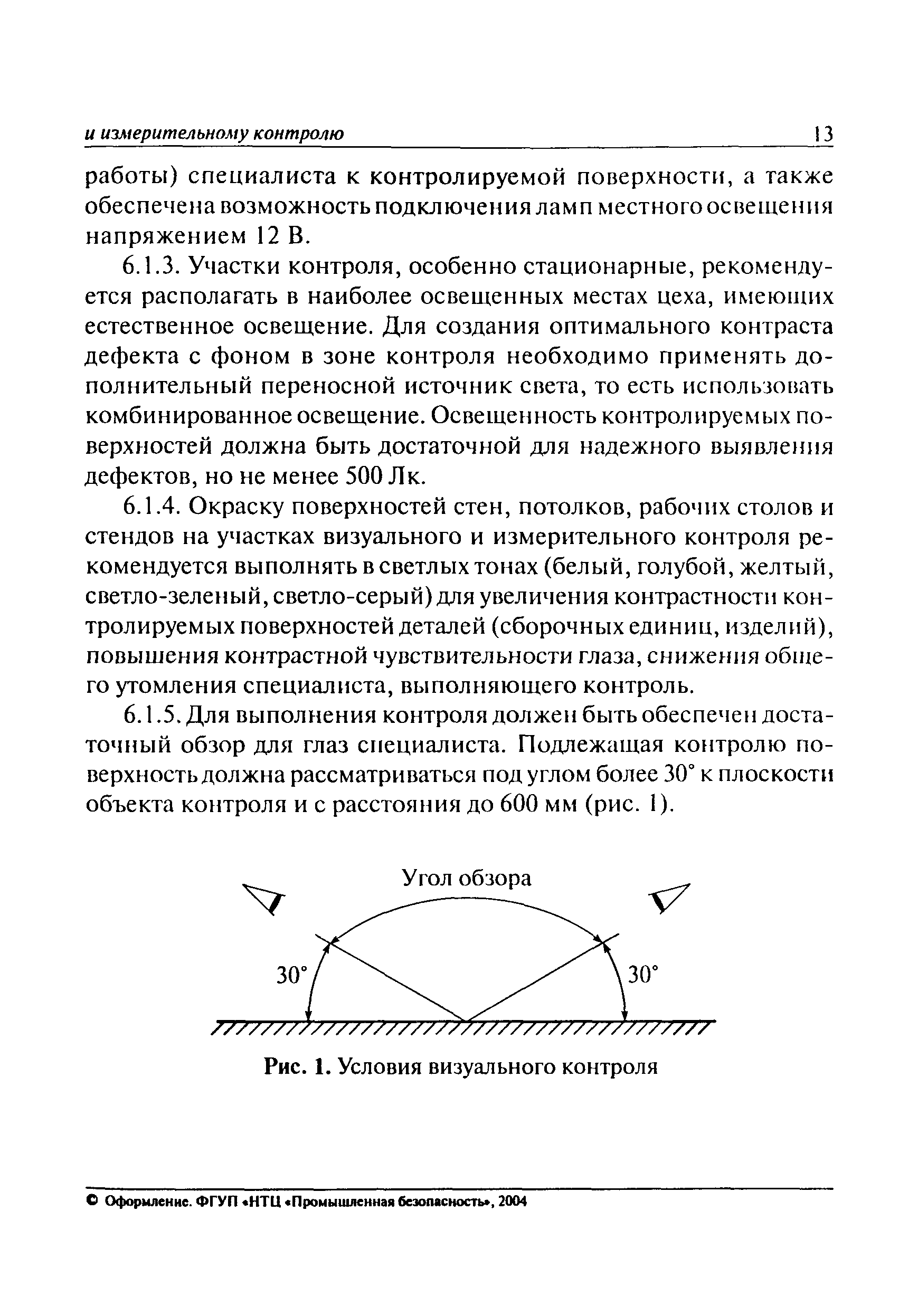 и измерительному контролю 13

работы) специалиста к контролируемой поверхности, а также обеспечена возможность подключения ламп местного освещения напряжением 12 В.

6.1.3. Участки контроля, особенно стационарные, рекомендуется располагать в наиболее освещенных местах цеха, имеющих естественное освещение. Для создания оптимального контраста дефекта с фоном в зоне контроля необходимо применять дополнительный переносной источник света, то есть использовать комбинированное освещение. Освещенность контролируемых поверхностей должна быть достаточной для надежного выявления дефектов, но не менее 500 Лк.

6.1.4. Окраску поверхностей стен, потолков, рабочих столов и стендов на участках визуального и измерительного контроля рекомендуется выполнять в светлых тонах (белый, голубой, желтый, светло-зеленый, светло-серый) для увеличения контрастности контролируемых поверхностей деталей (сборочных единиц, изделий), повышения контрастной чувствительности глаза, снижения общего утомления специалиста, выполняющего контроль.

6.1.5. Для выполнения контроля должен быть обеспечен достаточный обзор для глаз специалиста. Подлежащая контролю поверхность должна рассматриваться под углом более 30° к плоскости объекта контроля и с расстояния до 600 мм (рис. 1).

Угол обзора

30°

30°

Рис. 1. Условия визуального контроля

© Оформление. ФГУП «НТЦ «Промышленная безопасность», 2004